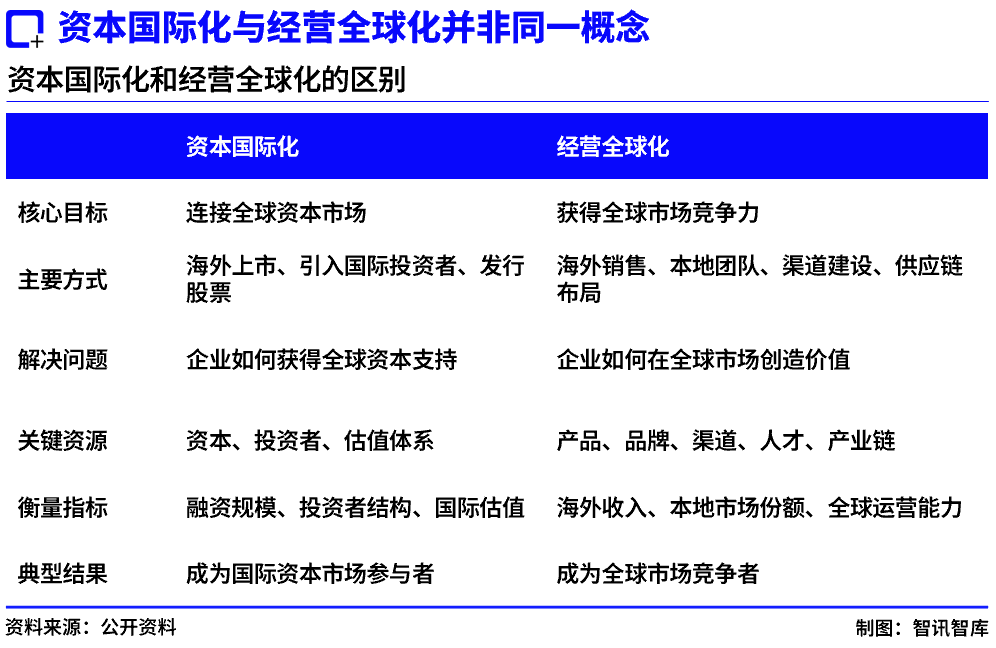 资本国际化与经营全球化并非同一概念

资本国际化和经营全球化的区别

| | 资本国际化 | 经营全球化 |
|---|---|---|
| 核心目标 | 连接全球资本市场 | 获得全球市场竞争力 |
| 主要方式 | 海外上市、引入国际投资者、发行股票 | 海外销售、本地团队、渠道建设、供应链布局 |
| 解决问题 | 企业如何获得全球资本支持 | 企业如何在全球市场创造价值 |
| 关键资源 | 资本、投资者、估值体系 | 产品、品牌、渠道、人才、产业链 |
| 衡量指标 | 融资规模、投资者结构、国际估值 | 海外收入、本地市场份额、全球运营能力 |
| 典型结果 | 成为国际资本市场参与者 | 成为全球市场竞争者 |

资料来源：公开资料

制图：智讯智库